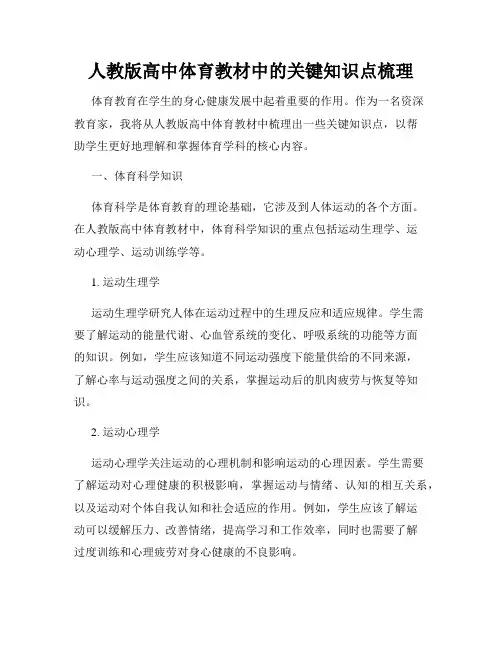 人教版高中体育教材中的关键知识点梳理

体育教育在学生的身心健康发展中起着重要的作用。作为一名资深教育家，我将从人教版高中体育教材中梳理出一些关键知识点，以帮助学生更好地理解和掌握体育学科的核心内容。

一、体育科学知识

体育科学是体育教育的理论基础，它涉及到人体运动的各个方面。在人教版高中体育教材中，体育科学知识的重点包括运动生理学、运动心理学、运动训练学等。

1. 运动生理学

运动生理学研究人体在运动过程中的生理反应和适应规律。学生需要了解运动的能量代谢、心血管系统的变化、呼吸系统的功能等方面的知识。例如，学生应该知道不同运动强度下能量供给的不同来源，了解心率与运动强度之间的关系，掌握运动后的肌肉疲劳与恢复等知识。

2. 运动心理学

运动心理学关注运动的心理机制和影响运动的心理因素。学生需要了解运动对心理健康的积极影响，掌握运动与情绪、认知的相互关系，以及运动对个体自我认知和社会适应的作用。例如，学生应该了解运动可以缓解压力、改善情绪，提高学习和工作效率，同时也需要了解过度训练和心理疲劳对身心健康的不良影响。